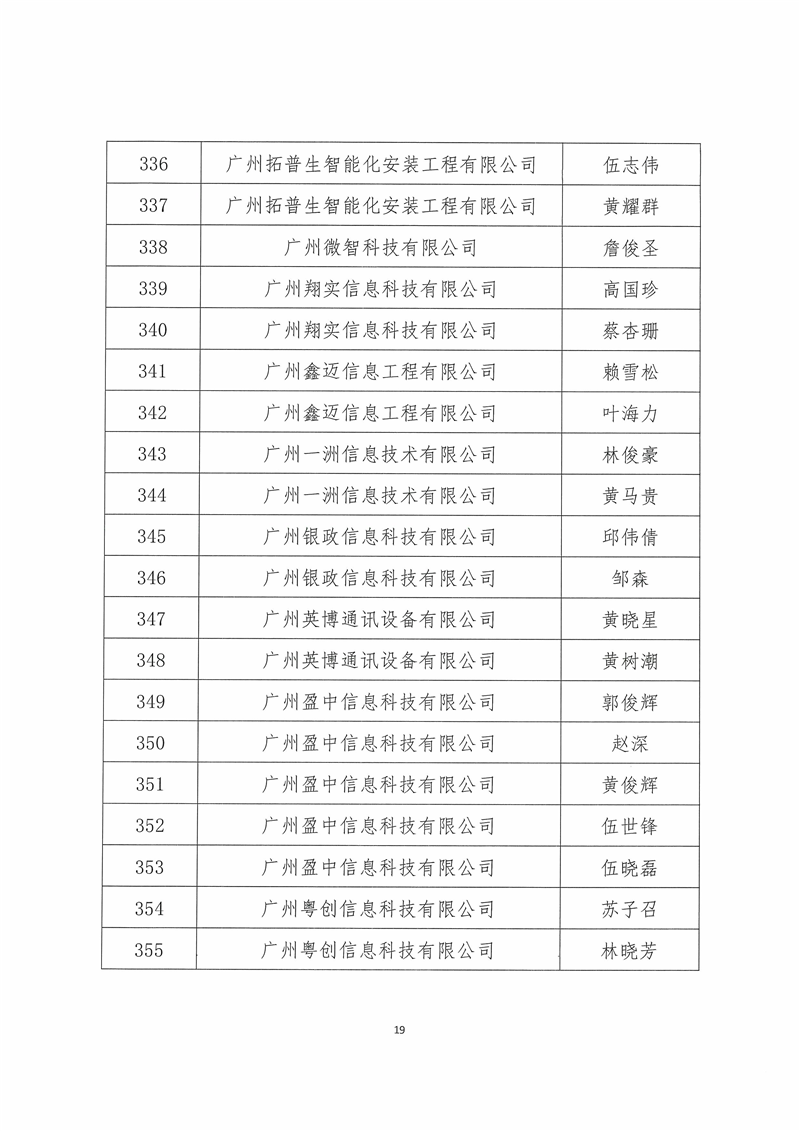 | 336 | 广州拓普生智能化安装工程有限公司 | 伍志伟 |
|---|---|---|
| 337 | 广州拓普生智能化安装工程有限公司 | 黄耀群 |
| 338 | 广州微智科技有限公司 | 詹俊圣 |
| 339 | 广州翔实信息科技有限公司 | 高国珍 |
| 340 | 广州翔实信息科技有限公司 | 蔡杏珊 |
| 341 | 广州鑫迈信息工程有限公司 | 赖雪松 |
| 342 | 广州鑫迈信息工程有限公司 | 叶海力 |
| 343 | 广州一洲信息技术有限公司 | 林俊豪 |
| 344 | 广州一洲信息技术有限公司 | 黄马贵 |
| 345 | 广州银政信息科技有限公司 | 邱伟倩 |
| 346 | 广州银政信息科技有限公司 | 邹森 |
| 347 | 广州英博通讯设备有限公司 | 黄晓星 |
| 348 | 广州英博通讯设备有限公司 | 黄树潮 |
| 349 | 广州盈中信息科技有限公司 | 郭俊辉 |
| 350 | 广州盈中信息科技有限公司 | 赵深 |
| 351 | 广州盈中信息科技有限公司 | 黄俊辉 |
| 352 | 广州盈中信息科技有限公司 | 伍世锋 |
| 353 | 广州盈中信息科技有限公司 | 伍晓磊 |
| 354 | 广州粤创信息科技有限公司 | 苏子召 |
| 355 | 广州粤创信息科技有限公司 | 林晓芳 |

19